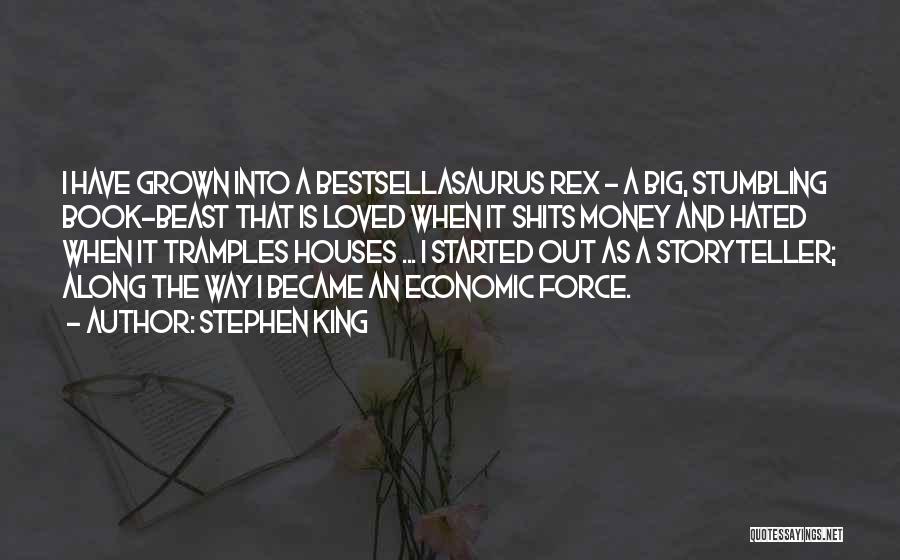 I HAVE GROWN INTO A BESTSELLASAURUS REX - A BIG, STUMBLING BOOK-BEAST THAT IS LOVED WHEN IT SHITS MONEY AND HATED WHEN IT TRAMPLES HOUSES ... I STARTED OUT AS A STORYTELLER; ALONG THE WAY I BECAME AN ECONOMIC FORCE.

- AUTHOR: STEPHEN KING

QUOTESSAYINGS.NET